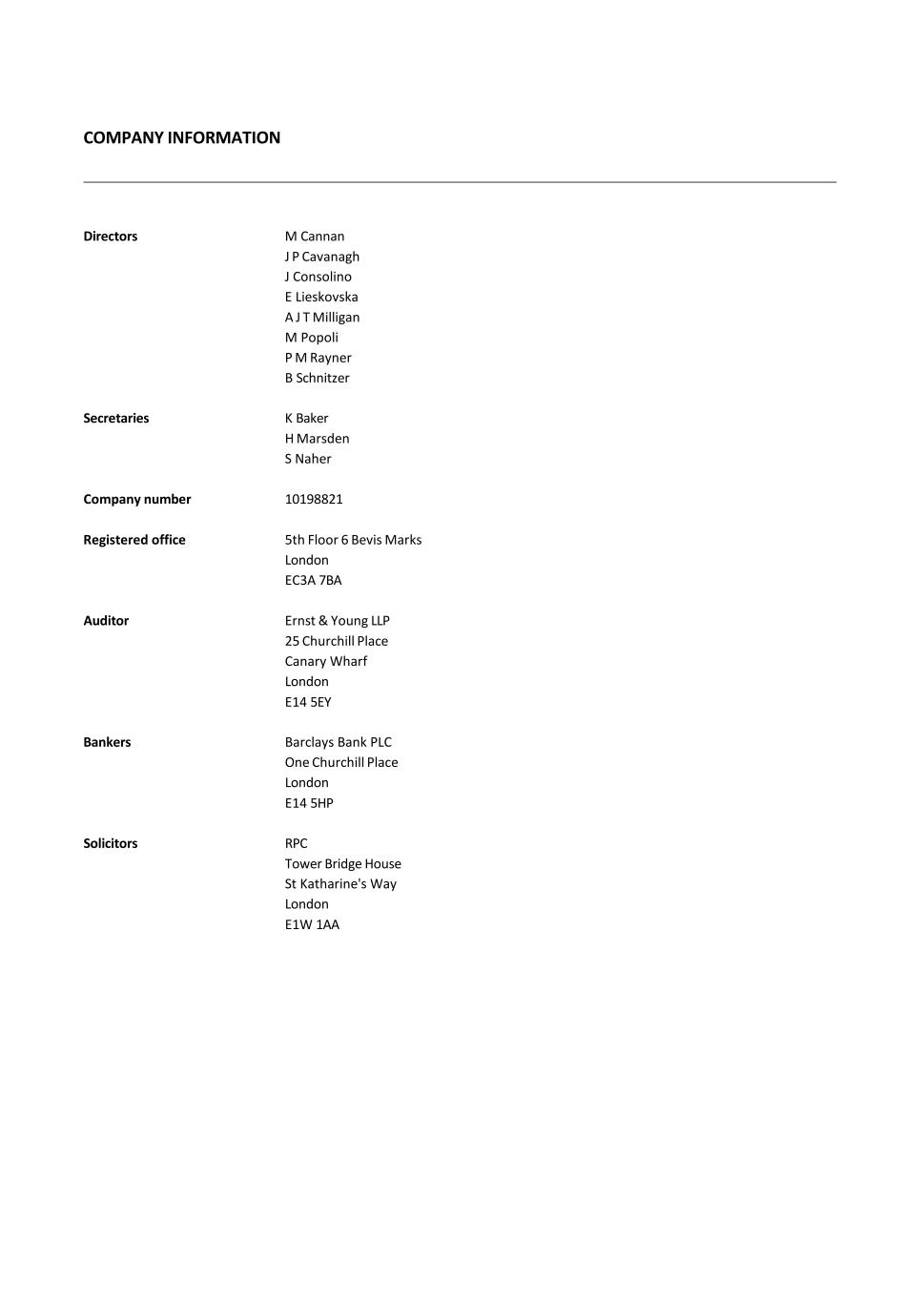 COMPANY INFORMATION

Directors
M Cannan
J P Cavanagh
J Consolino
E Lieskovska
A J T Milligan
M Popoli
P M Rayner
B Schnitzer

Secretaries
K Baker
H Marsden
S Naher

Company number
10198821

Registered office
5th Floor 6 Bevis Marks
London
EC3A 7BA

Auditor
Ernst & Young LLP
25 Churchill Place
Canary Wharf
London
E14 5EY

Bankers
Barclays Bank PLC
One Churchill Place
London
E14 5HP

Solicitors
RPC
Tower Bridge House
St Katharine's Way
London
E1W 1AA